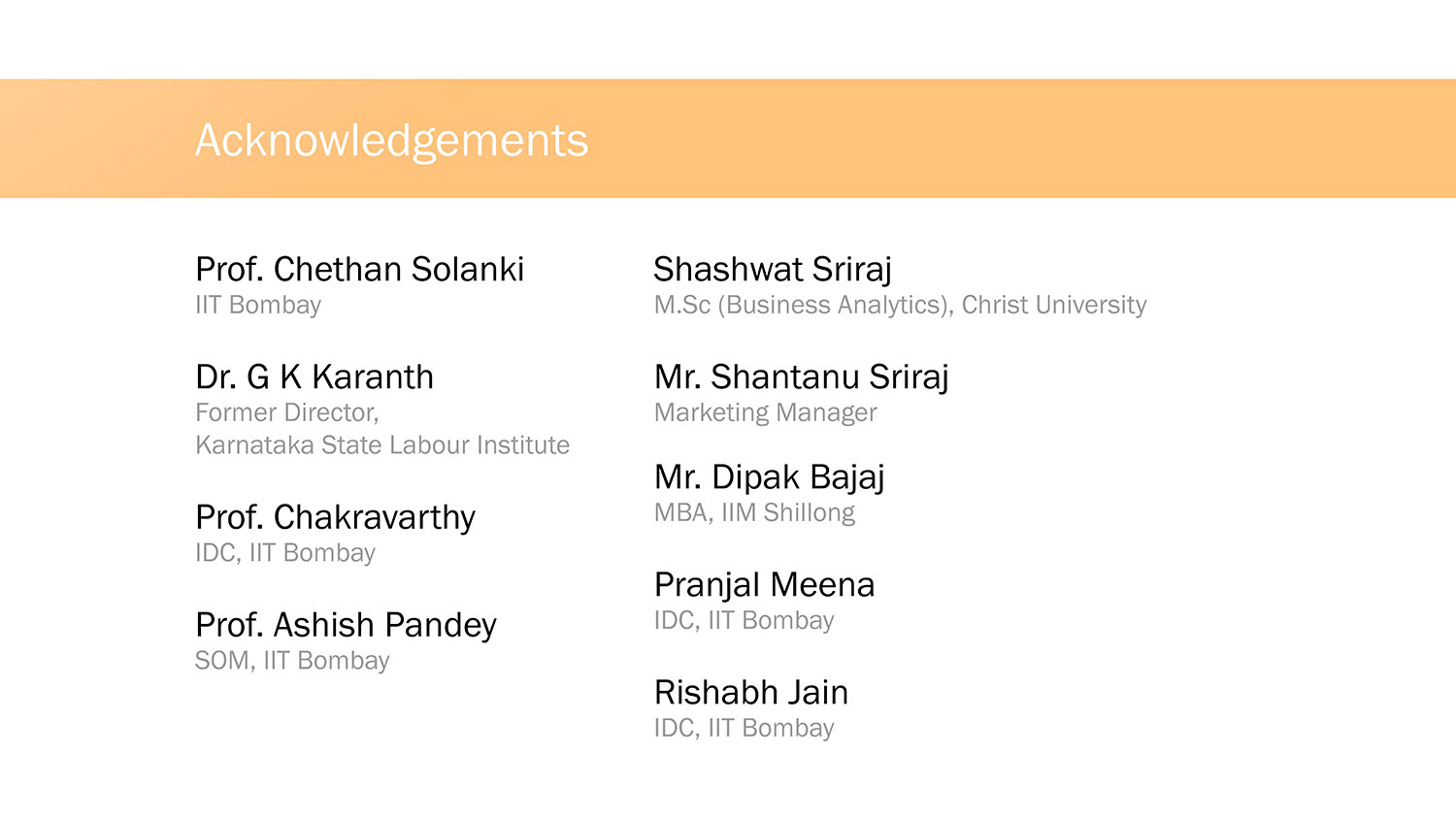 Acknowledgements

Prof. Chethan Solanki
IIT Bombay

Dr. G K Karanth
Former Director,
Karnataka State Labour Institute

Prof. Chakravarthy
IDC, IIT Bombay

Prof. Ashish Pandey
SOM, IIT Bombay

Shashwat Sriraj
M.Sc (Business Analytics), Christ University

Mr. Shantanu Sriraj
Marketing Manager

Mr. Dipak Bajaj
MBA, IIM Shillong

Pranjal Meena
IDC, IIT Bombay

Rishabh Jain
IDC, IIT Bombay